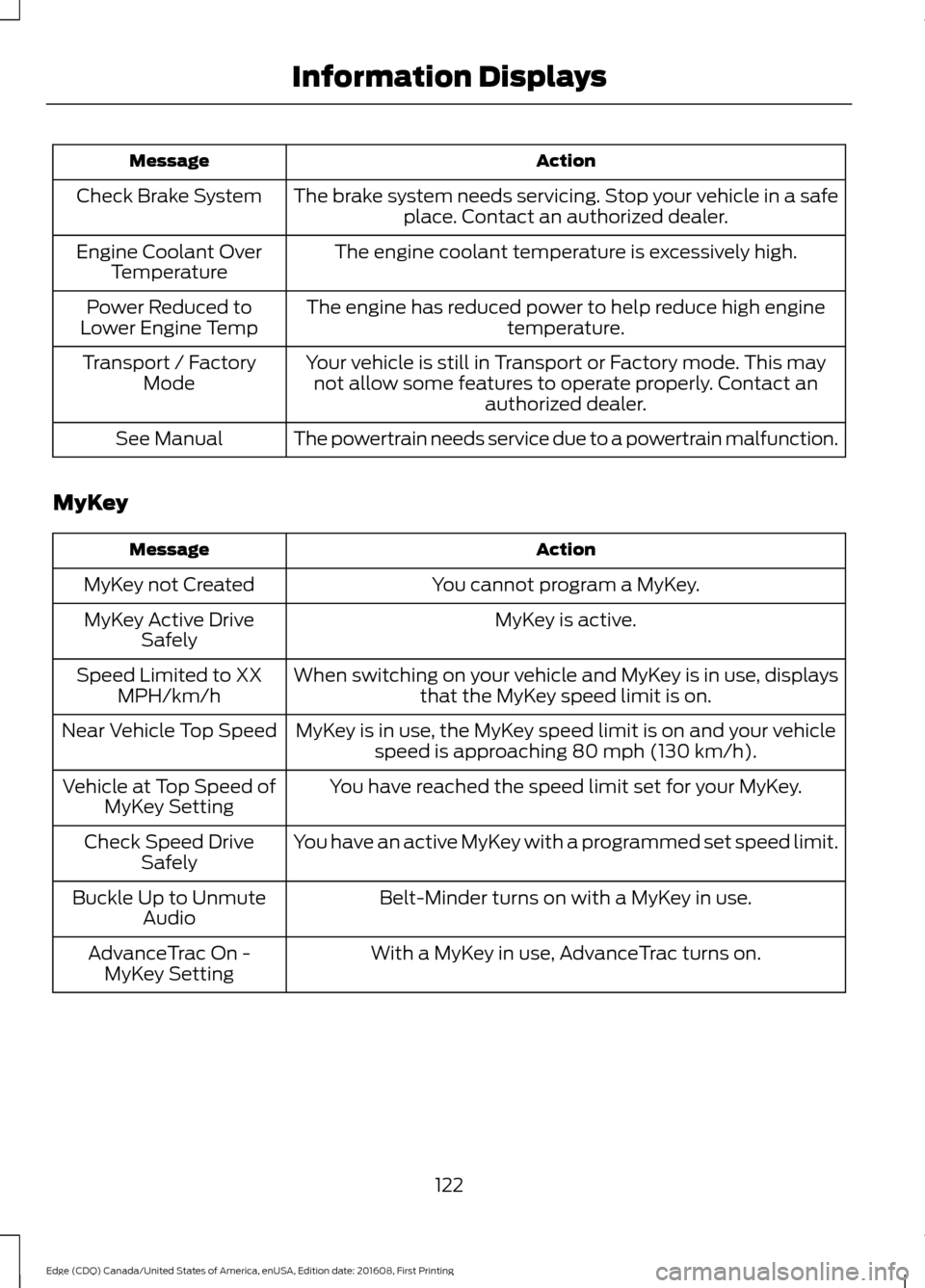 Information Displays

| Message | Action |
|---|---|
| Check Brake System | The brake system needs servicing. Stop your vehicle in a safe place. Contact an authorized dealer. |
| Engine Coolant Over Temperature | The engine coolant temperature is excessively high. |
| Power Reduced to Lower Engine Temp | The engine has reduced power to help reduce high engine temperature. |
| Transport / Factory Mode | Your vehicle is still in Transport or Factory mode. This may not allow some features to operate properly. Contact an authorized dealer. |
| See Manual | The powertrain needs service due to a powertrain malfunction. |

MyKey

| Message | Action |
|---|---|
| MyKey not Created | You cannot program a MyKey. |
| MyKey Active Drive Safely | MyKey is active. |
| Speed Limited to XX MPH/km/h | When switching on your vehicle and MyKey is in use, displays that the MyKey speed limit is on. |
| Near Vehicle Top Speed | MyKey is in use, the MyKey speed limit is on and your vehicle speed is approaching 80 mph (130 km/h). |
| Vehicle at Top Speed of MyKey Setting | You have reached the speed limit set for your MyKey. |
| Check Speed Drive Safely | You have an active MyKey with a programmed set speed limit. |
| Buckle Up to Unmute Audio | Belt-Minder turns on with a MyKey in use. |
| AdvanceTrac On - MyKey Setting | With a MyKey in use, AdvanceTrac turns on. |

122

Edge (CDQ) Canada/United States of America, enUSA, Edition date: 201608, First Printing

carmanualsonline.info